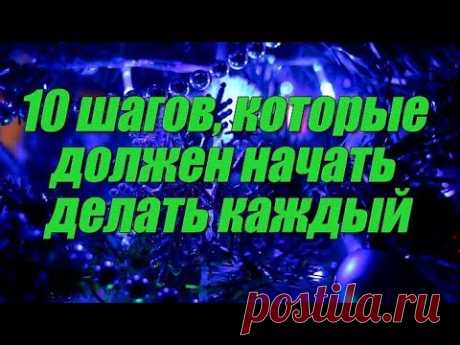 10 шагов, которые должен начать делать каждый

postila.ru